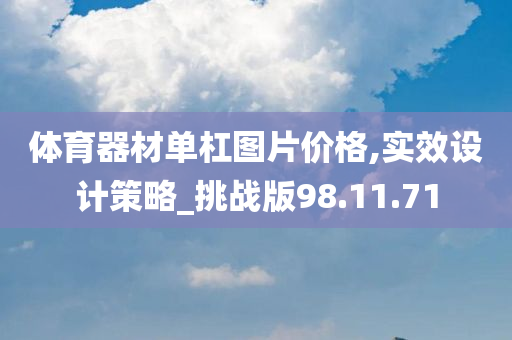 体育器材单杠图片价格,实效设计策略_挑战版98.11.71